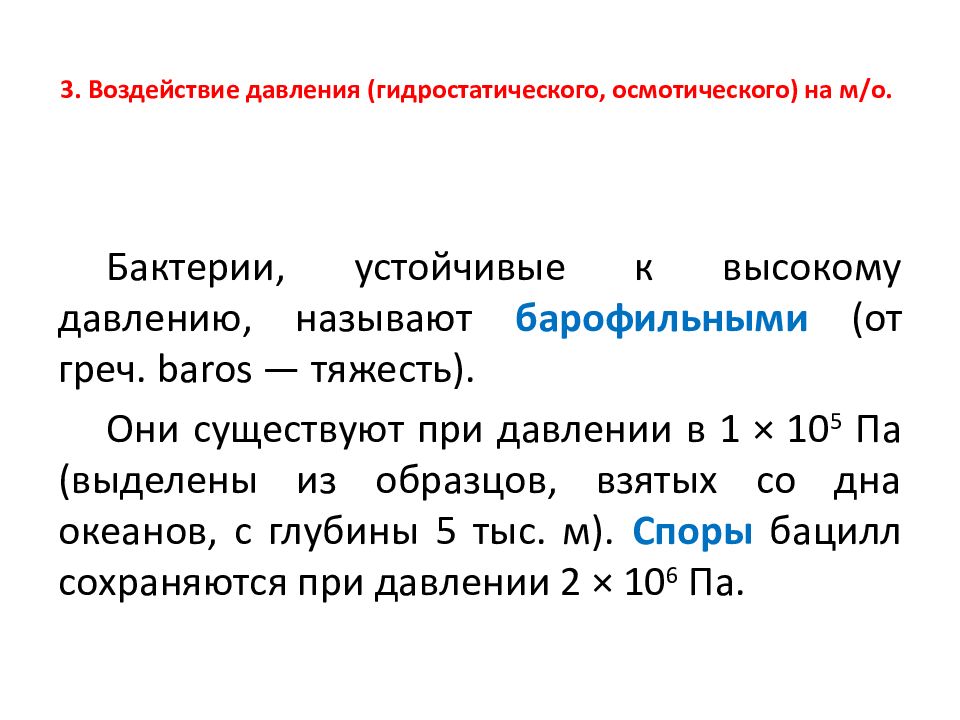 3. Воздействие давления (гидростатического, осмотического) на м/о.

Бактерии, устойчивые к высокому давлению, называют барофильными (от греч. baros — тяжесть).

Они существуют при давлении в $1 \times 10^5$ Па (выделены из образцов, взятых со дна океанов, с глубины 5 тыс. м). Споры бацилл сохраняются при давлении $2 \times 10^6$ Па.